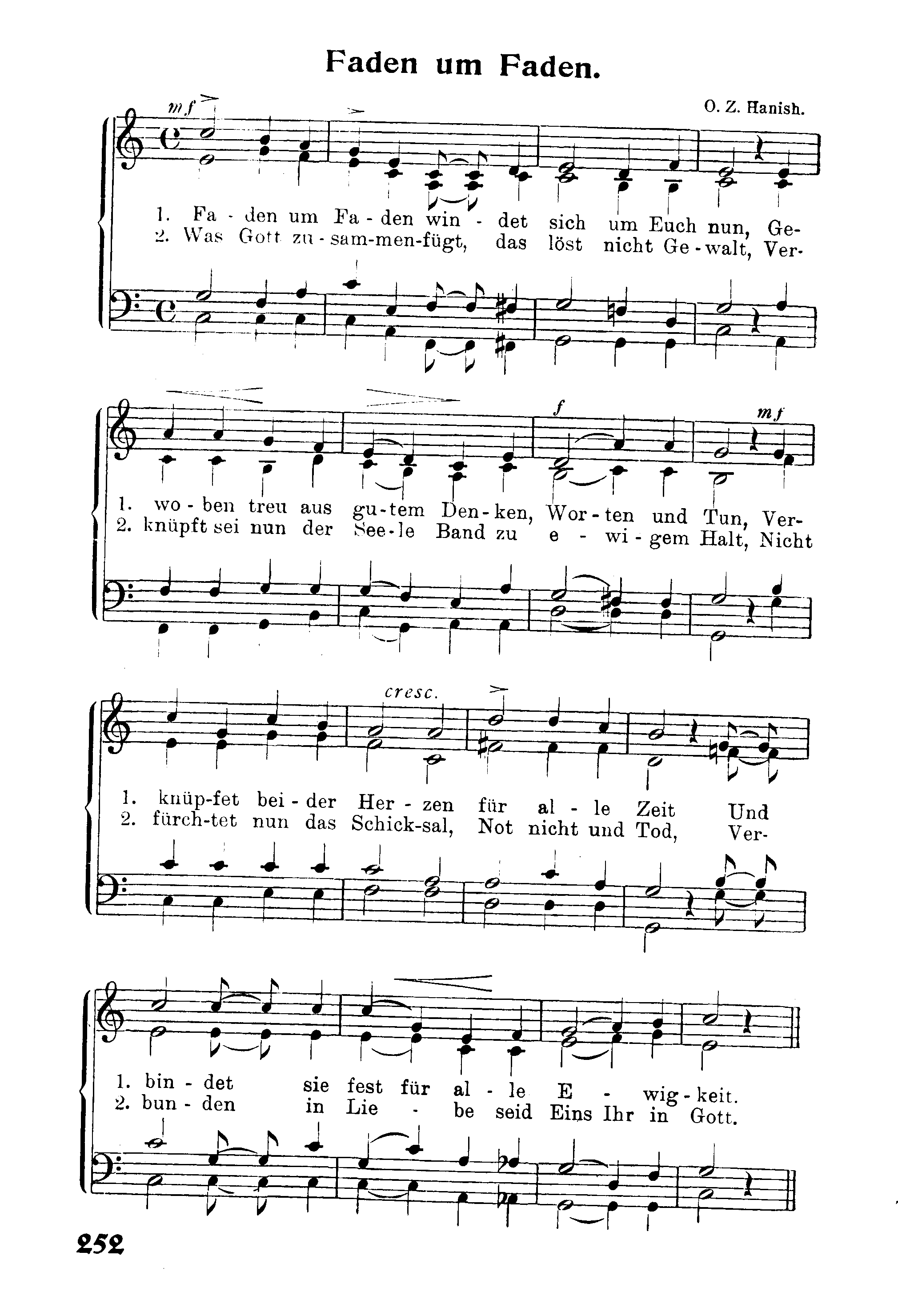 Faden um Faden.

O. Z. Hanish.

mf

1. Fa - den um Fa - den win - det sich um Euch nun, Ge-
2. Was Gott zu - sam-men-fügt, das löst nicht Ge - walt, Ver-

f mf

1. wo - ben treu aus gu-tem Den - ken, Wor - ten und Tun, Ver-
2. knüpft sei nun der See - le Band zu e - wi - gem Halt, Nicht

cresc.

1. knüp-fet bei - der Her - zen für al - le Zeit Und
2. fürch-tet nun das Schick-sal, Not nicht und Tod, Ver-

1. bin - det sie fest für al - le E - wig - keit.
2. bun - den in Lie - be seid Eins Ihr in Gott.

252